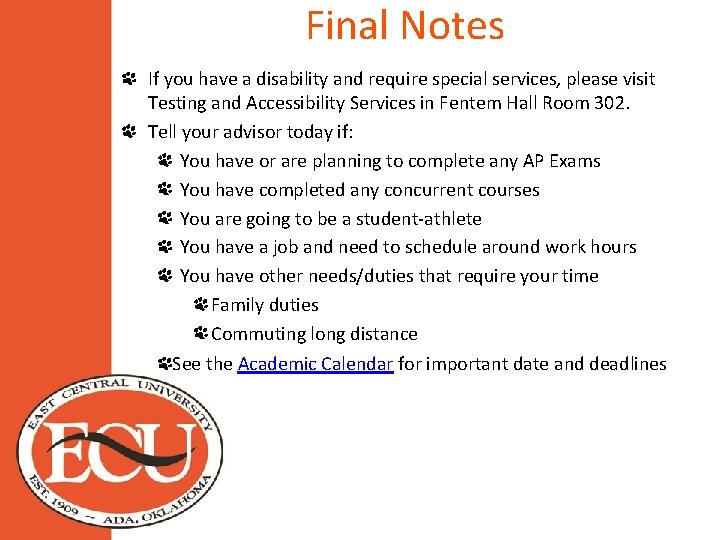 Final Notes

If you have a disability and require special services, please visit Testing and Accessibility Services in Fentem Hall Room 302.

Tell your advisor today if:

You have or are planning to complete any AP Exams

You have completed any concurrent courses

You are going to be a student-athlete

You have a job and need to schedule around work hours

You have other needs/duties that require your time

Family duties

Commuting long distance

See the Academic Calendar for important date and deadlines

EAST CENTRAL UNIVERSITY
ECU
EST. 1909 ~ ADA, OKLAHOMA